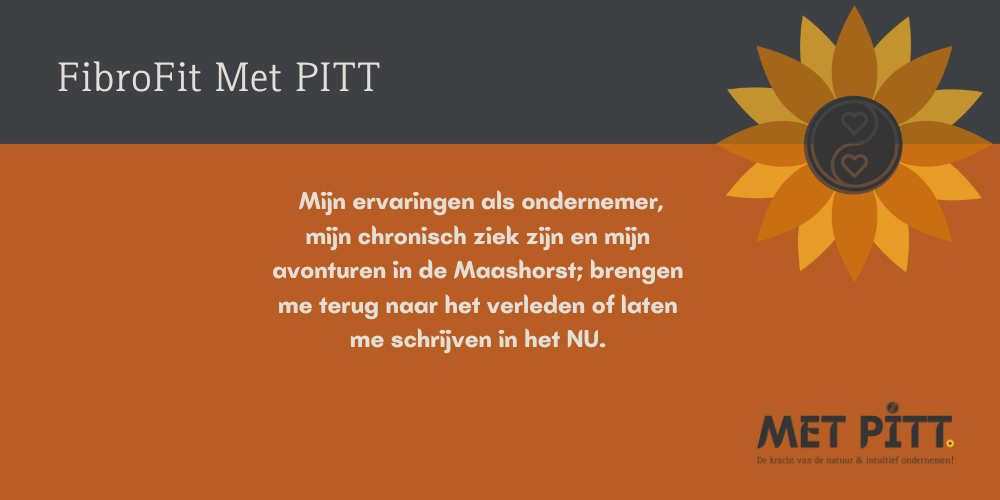 FibroFit Met PITT

Mijn ervaringen als ondernemer, mijn chronisch ziek zijn en mijn avonturen in de Maashorst; brengen me terug naar het verleden of laten me schrijven in het NU.

MET PITT.
De kracht van de natuur & intuïtief ondernemen!